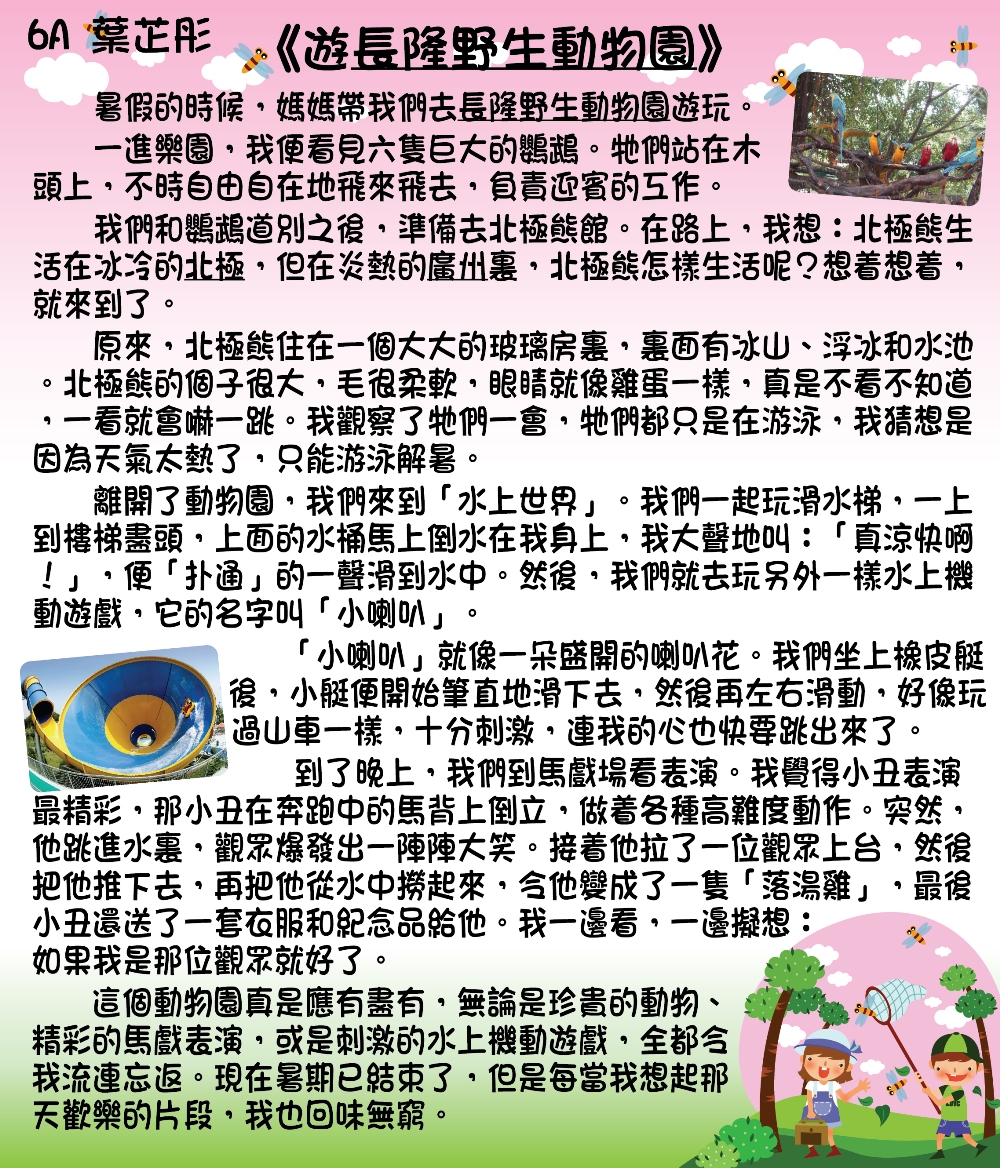 6A 葉芷彤

《遊長隆野生動物園》

暑假的時候，媽媽帶我們去長隆野生動物園遊玩。

一進樂園，我便看見六隻巨大的鸚鵡。牠們站在木頭上，不時自由自在地飛來飛去，負責迎賓的工作。

我們和鸚鵡道別之後，準備去北極熊館。在路上，我想：北極熊生活在冰冷的北極，但在炎熱的廣州裏，北極熊怎樣生活呢？想着想着，就來到了。

原來，北極熊住在一個大大的玻璃房裏，裏面有冰山、浮冰和水池。北極熊的個子很大，毛很柔軟，眼睛就像雞蛋一樣，真是不看不知道，一看就會嚇一跳。我觀察了牠們一會，牠們都只是在游泳，我猜想是因為天氣太熱了，只能游泳解暑。

離開了動物園，我們來到「水上世界」。我們一起玩滑水梯，一上到樓梯盡頭，上面的水桶馬上倒水在我身上，我大聲地叫：「真涼快啊！」，便「扑通」的一聲滑到水中。然後，我們就去玩另外一樣水上機動遊戲，它的名字叫「小喇叭」。

「小喇叭」就像一朵盛開的喇叭花。我們坐上橡皮艇後，小艇便開始筆直地滑下去，然後再左右滑動，好像玩過山車一樣，十分刺激，連我的心也快要跳出來了。

到了晚上，我們到馬戲場看表演。我覺得小丑表演最精彩，那小丑在奔跑中的馬背上倒立，做着各種高難度動作。突然，他跳進水裏，觀眾爆發出一陣陣大笑。接着他拉了一位觀眾上台，然後把他推下去，再把他從水中撈起來，令他變成了一隻「落湯雞」，最後小丑還送了一套衣服和紀念品給他。我一邊看，一邊擬想：如果我是那位觀眾就好了。

這個動物園真是應有盡有，無論是珍貴的動物、精彩的馬戲表演，或是刺激的水上機動遊戲，全都令我流連忘返。現在暑期已結束了，但是每當我想起那天歡樂的片段，我也回味無窮。